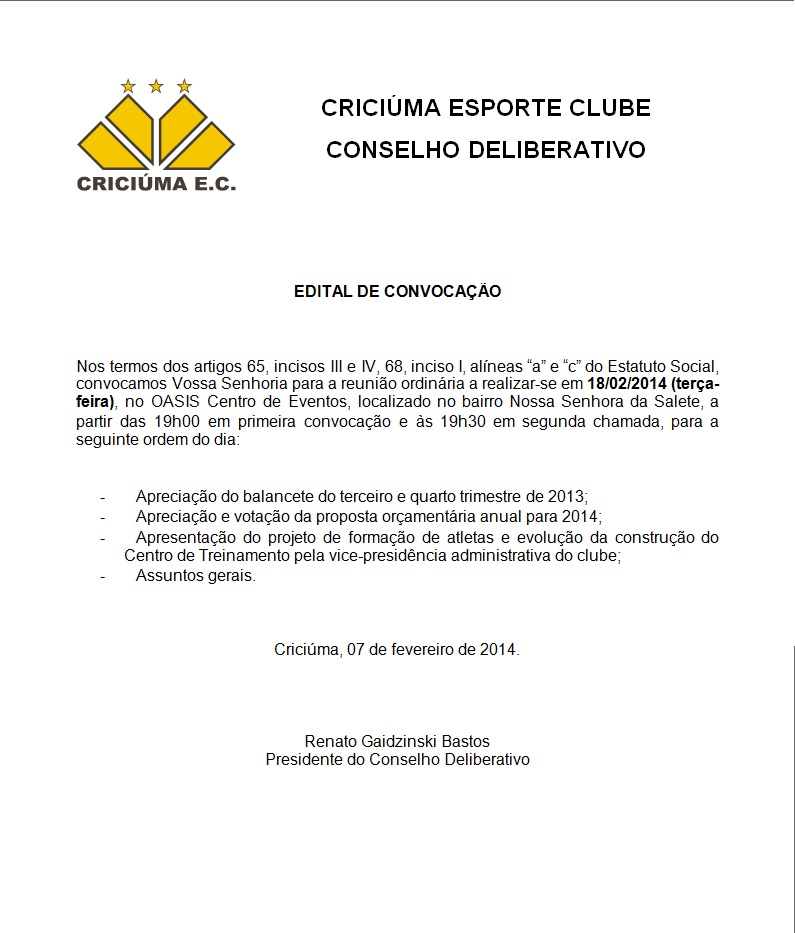 CRICIÚMA E.C.

CRICIÚMA ESPORTE CLUBE
CONSELHO DELIBERATIVO

EDITAL DE CONVOCAÇÃO

Nos termos dos artigos 65, incisos III e IV, 68, inciso I, alíneas “a” e “c” do Estatuto Social, convocamos Vossa Senhoria para a reunião ordinária a realizar-se em 18/02/2014 (terça-feira), no OASIS Centro de Eventos, localizado no bairro Nossa Senhora da Salete, a partir das 19h00 em primeira convocação e às 19h30 em segunda chamada, para a seguinte ordem do dia:

- Apreciação do balancete do terceiro e quarto trimestre de 2013;
- Apreciação e votação da proposta orçamentária anual para 2014;
- Apresentação do projeto de formação de atletas e evolução da construção do Centro de Treinamento pela vice-presidência administrativa do clube;
- Assuntos gerais.

Criciúma, 07 de fevereiro de 2014.

Renato Gaidzinski Bastos
Presidente do Conselho Deliberativo